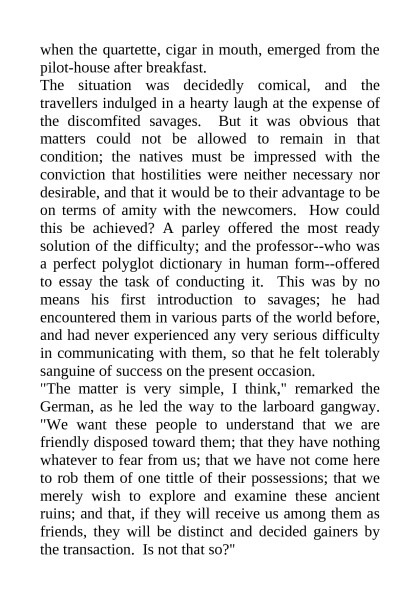 when the quartette, cigar in mouth, emerged from the pilot-house after breakfast.

The situation was decidedly comical, and the travellers indulged in a hearty laugh at the expense of the discomfited savages. But it was obvious that matters could not be allowed to remain in that condition; the natives must be impressed with the conviction that hostilities were neither necessary nor desirable, and that it would be to their advantage to be on terms of amity with the newcomers. How could this be achieved? A parley offered the most ready solution of the difficulty; and the professor--who was a perfect polyglot dictionary in human form--offered to essay the task of conducting it. This was by no means his first introduction to savages; he had encountered them in various parts of the world before, and had never experienced any very serious difficulty in communicating with them, so that he felt tolerably sanguine of success on the present occasion.

"The matter is very simple, I think," remarked the German, as he led the way to the larboard gangway. "We want these people to understand that we are friendly disposed toward them; that they have nothing whatever to fear from us; that we have not come here to rob them of one tittle of their possessions; that we merely wish to explore and examine these ancient ruins; and that, if they will receive us among them as friends, they will be distinct and decided gainers by the transaction. Is not that so?"